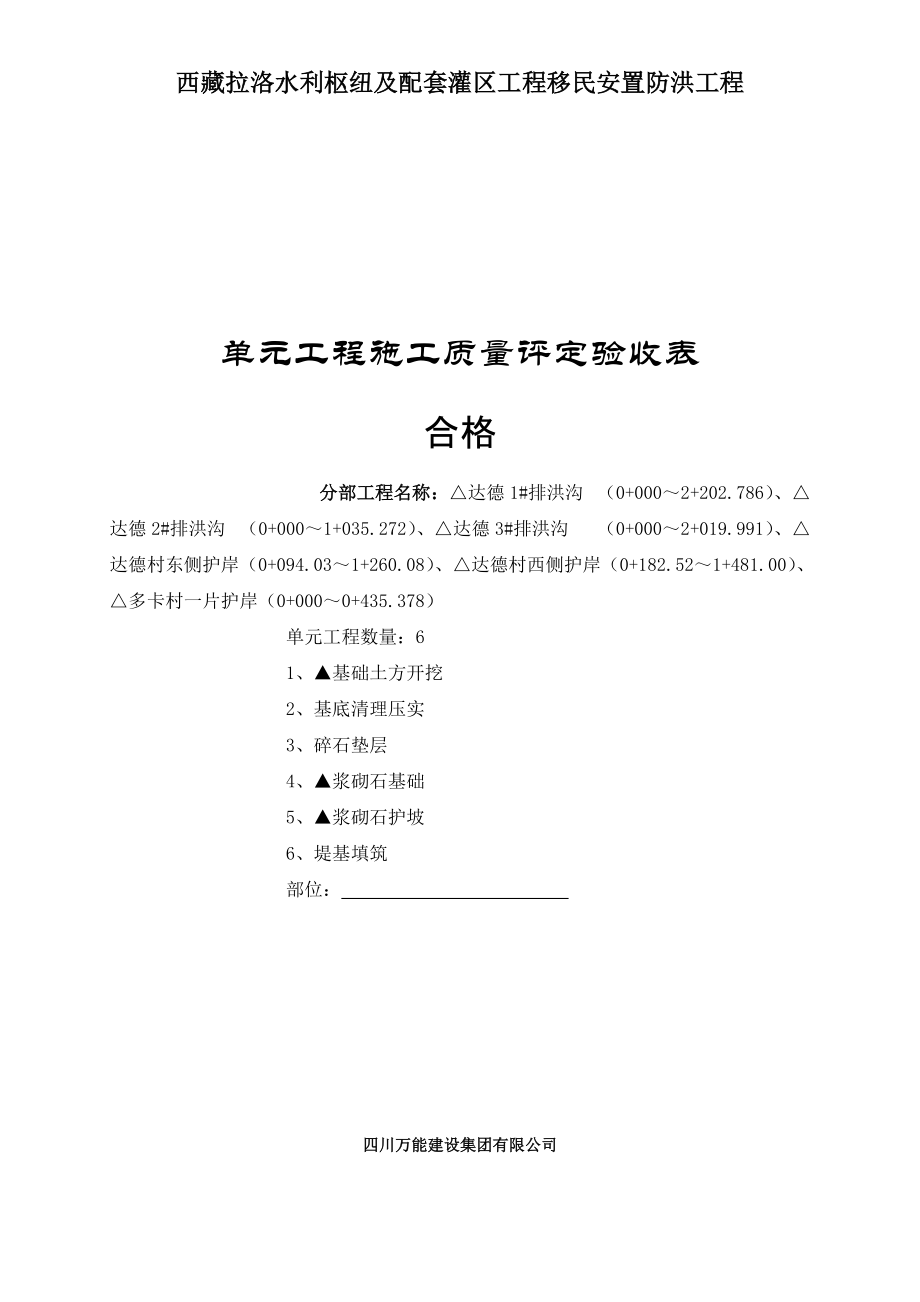 西藏拉洛水利枢纽及配套灌区工程移民安置防洪工程

单元工程施工质量评定验收表

合格

分部工程名称：△达德 1#排洪沟 （0+000～2+202.786）、△达德 2#排洪沟 （0+000～1+035.272）、△达德 3#排洪沟 （0+000～2+019.991）、△达德村东侧护岸（0+094.03～1+260.08）、△达德村西侧护岸（0+182.52～1+481.00）、△多卡村一片护岸（0+000～0+435.378）

单元工程数量：6

1、▲基础土方开挖

2、基底清理压实

3、碎石垫层

4、▲浆砌石基础

5、▲浆砌石护坡

6、堤基填筑

部位：

四川万能建设集团有限公司